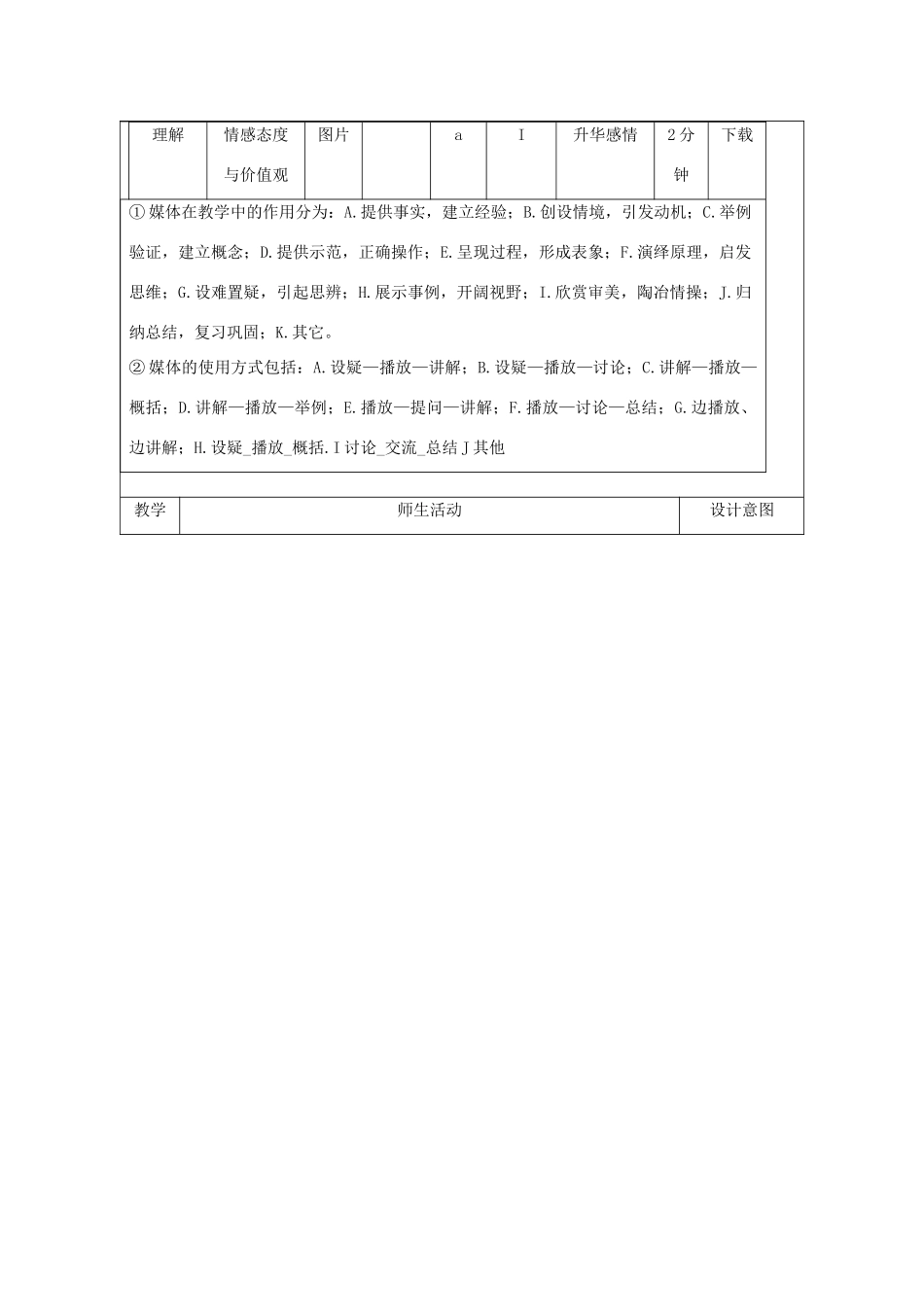 | 理解 | 情感态度与价值观 | 图片 |  | a | I | 升华感情 | 2分钟 | 下载 |
|---|---|---|---|---|---|---|---|---|

①媒体在教学中的作用分为：A.提供事实，建立经验；B.创设情境，引发动机；C.举例验证，建立概念；D.提供示范，正确操作；E.呈现过程，形成表象；F.演绎原理，启发思维；G.设难置疑，引起思辨；H.展示事例，开阔视野；I.欣赏审美，陶冶情操；J.归纳总结，复习巩固；K.其它。

②媒体的使用方式包括：A.设疑—播放—讲解；B.设疑—播放—讨论；C.讲解—播放—概括；D.讲解—播放—举例；E.播放—提问—讲解；F.播放—讨论—总结；G.边播放、边讲解；H.设疑_播放_概括.I讨论_交流_总结J其他

| 教学 | 师生活动 | 设计意图 |
|---|---|---|